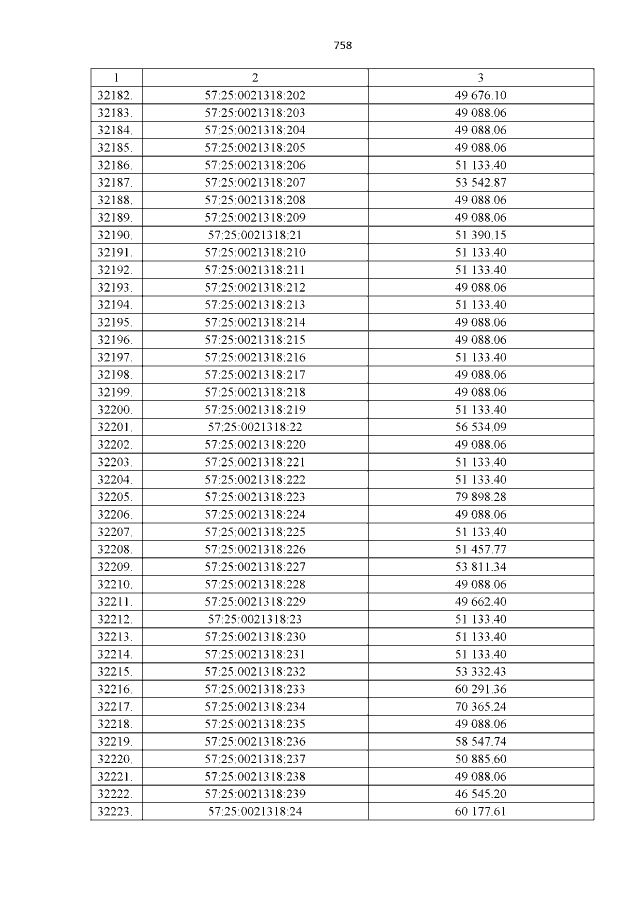 758

| 1 | 2 | 3 |
|---|---|---|
| 32182. | 57:25:0021318:202 | 49 676.10 |
| 32183. | 57:25:0021318:203 | 49 088.06 |
| 32184. | 57:25:0021318:204 | 49 088.06 |
| 32185. | 57:25:0021318:205 | 49 088.06 |
| 32186. | 57:25:0021318:206 | 51 133.40 |
| 32187. | 57:25:0021318:207 | 53 542.87 |
| 32188. | 57:25:0021318:208 | 49 088.06 |
| 32189. | 57:25:0021318:209 | 49 088.06 |
| 32190. | 57:25:0021318:21 | 51 390.15 |
| 32191. | 57:25:0021318:210 | 51 133.40 |
| 32192. | 57:25:0021318:211 | 51 133.40 |
| 32193. | 57:25:0021318:212 | 49 088.06 |
| 32194. | 57:25:0021318:213 | 51 133.40 |
| 32195. | 57:25:0021318:214 | 49 088.06 |
| 32196. | 57:25:0021318:215 | 49 088.06 |
| 32197. | 57:25:0021318:216 | 51 133.40 |
| 32198. | 57:25:0021318:217 | 49 088.06 |
| 32199. | 57:25:0021318:218 | 49 088.06 |
| 32200. | 57:25:0021318:219 | 51 133.40 |
| 32201. | 57:25:0021318:22 | 56 534.09 |
| 32202. | 57:25:0021318:220 | 49 088.06 |
| 32203. | 57:25:0021318:221 | 51 133.40 |
| 32204. | 57:25:0021318:222 | 51 133.40 |
| 32205. | 57:25:0021318:223 | 79 898.28 |
| 32206. | 57:25:0021318:224 | 49 088.06 |
| 32207. | 57:25:0021318:225 | 51 133.40 |
| 32208. | 57:25:0021318:226 | 51 457.77 |
| 32209. | 57:25:0021318:227 | 53 811.34 |
| 32210. | 57:25:0021318:228 | 49 088.06 |
| 32211. | 57:25:0021318:229 | 49 662.40 |
| 32212. | 57:25:0021318:23 | 51 133.40 |
| 32213. | 57:25:0021318:230 | 51 133.40 |
| 32214. | 57:25:0021318:231 | 51 133.40 |
| 32215. | 57:25:0021318:232 | 53 332.43 |
| 32216. | 57:25:0021318:233 | 60 291.36 |
| 32217. | 57:25:0021318:234 | 70 365.24 |
| 32218. | 57:25:0021318:235 | 49 088.06 |
| 32219. | 57:25:0021318:236 | 58 547.74 |
| 32220. | 57:25:0021318:237 | 50 885.60 |
| 32221. | 57:25:0021318:238 | 49 088.06 |
| 32222. | 57:25:0021318:239 | 46 545.20 |
| 32223. | 57:25:0021318:24 | 60 177.61 |